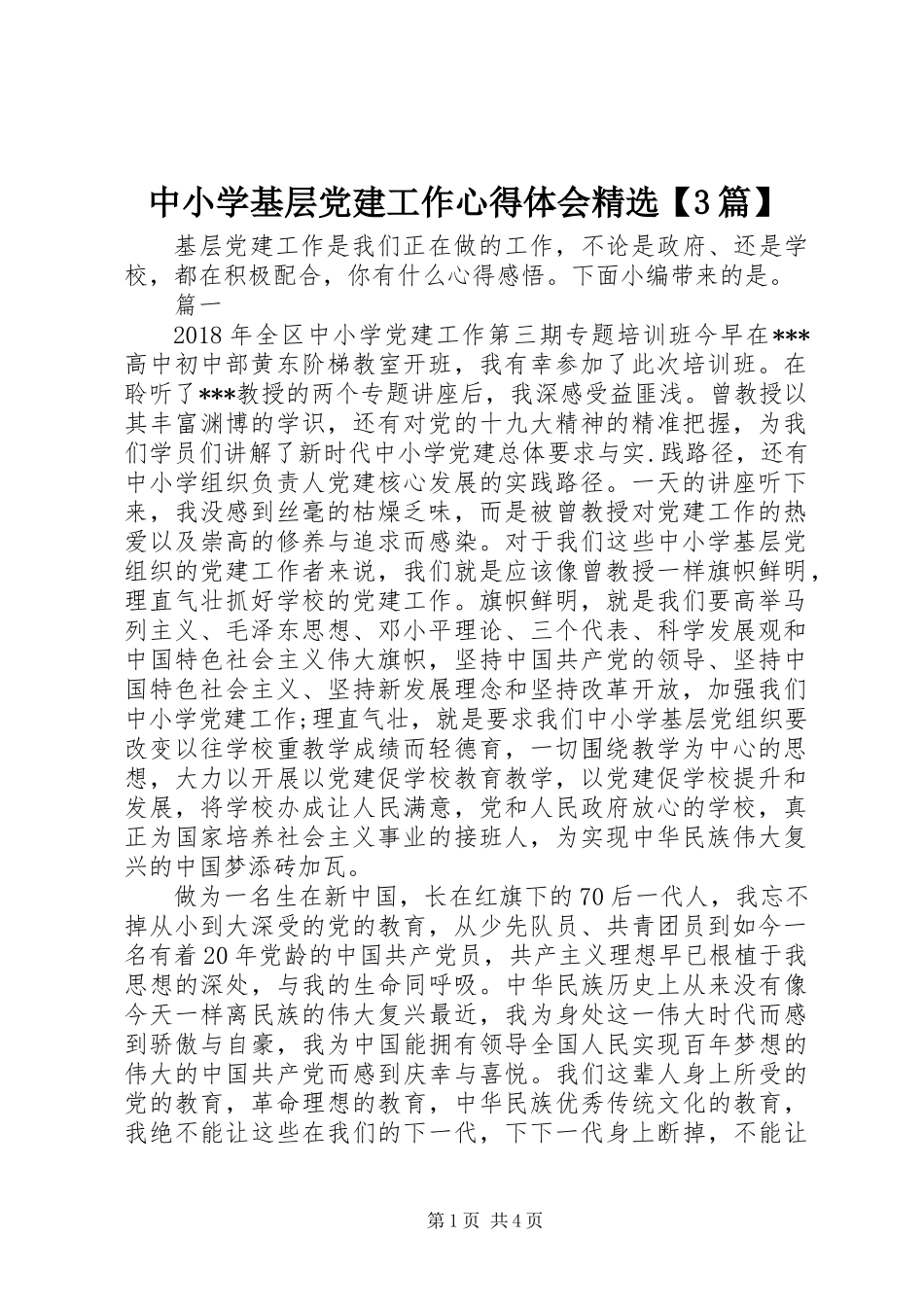 中小学基层党建工作心得体会精选【3篇】

基层党建工作是我们正在做的工作，不论是政府、还是学校，都在积极配合，你有什么心得感悟。下面小编带来的是。

篇一

2018年全区中小学党建工作第三期专题培训班今早在***高中初中部黄东阶梯教室开班，我有幸参加了此次培训班。在聆听了***教授的两个专题讲座后，我深感受益匪浅。曾教授以其丰富渊博的学识，还有对党的十九大精神的精准把握，为我们学员们讲解了新时代中小学党建总体要求与实.践路径，还有中小学组织负责人党建核心发展的实践路径。一天的讲座听下来，我没感到丝毫的枯燥乏味，而是被曾教授对党建工作的热爱以及崇高的修养与追求而感染。对于我们这些中小学基层党组织的党建工作者来说，我们就是应该像曾教授一样旗帜鲜明，理直气壮抓好学校的党建工作。旗帜鲜明，就是我们要高举马列主义、毛泽东思想、邓小平理论、三个代表、科学发展观和中国特色社会主义伟大旗帜，坚持中国共产党的领导、坚持中国特色社会主义、坚持新发展理念和坚持改革开放，加强我们中小学党建工作;理直气壮，就是要求我们中小学基层党组织要改变以往学校重教学成绩而轻德育，一切围绕教学为中心的思想，大力以开展以党建促学校教育教学，以党建促学校提升和发展，将学校办成让人民满意，党和人民政府放心的学校，真正为国家培养社会主义事业的接班人，为实现中华民族伟大复兴的中国梦添砖加瓦。

做为一名生在新中国，长在红旗下的70后一代人，我忘不掉从小到大深受的党的教育，从少先队员、共青团员到如今一名有着20年党龄的中国共产党员，共产主义理想早已根植于我思想的深处，与我的生命同呼吸。中华民族历史上从来没有像今天一样离民族的伟大复兴最近，我为身处这一伟大时代而感到骄傲与自豪，我为中国能拥有领导全国人民实现百年梦想的伟大的中国共产党而感到庆幸与喜悦。我们这辈人身上所受的党的教育，革命理想的教育，中华民族优秀传统文化的教育，我绝不能让这些在我们的下一代，下下一代身上断掉，不能让

第1页 共4页